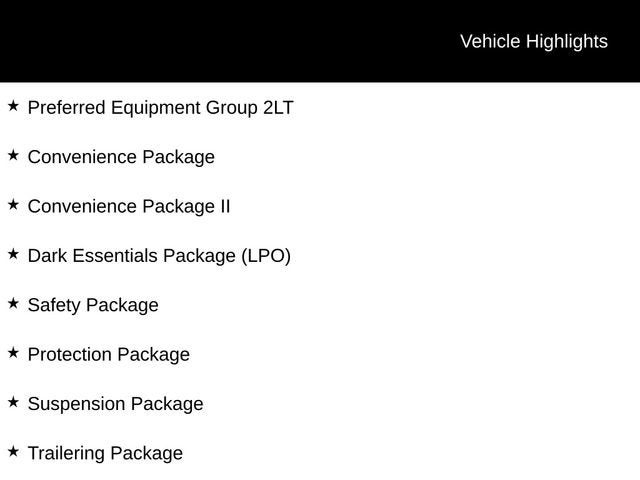 Vehicle Highlights

★ Preferred Equipment Group 2LT

★ Convenience Package

★ Convenience Package II

★ Dark Essentials Package (LPO)

★ Safety Package

★ Protection Package

★ Suspension Package

★ Trailering Package